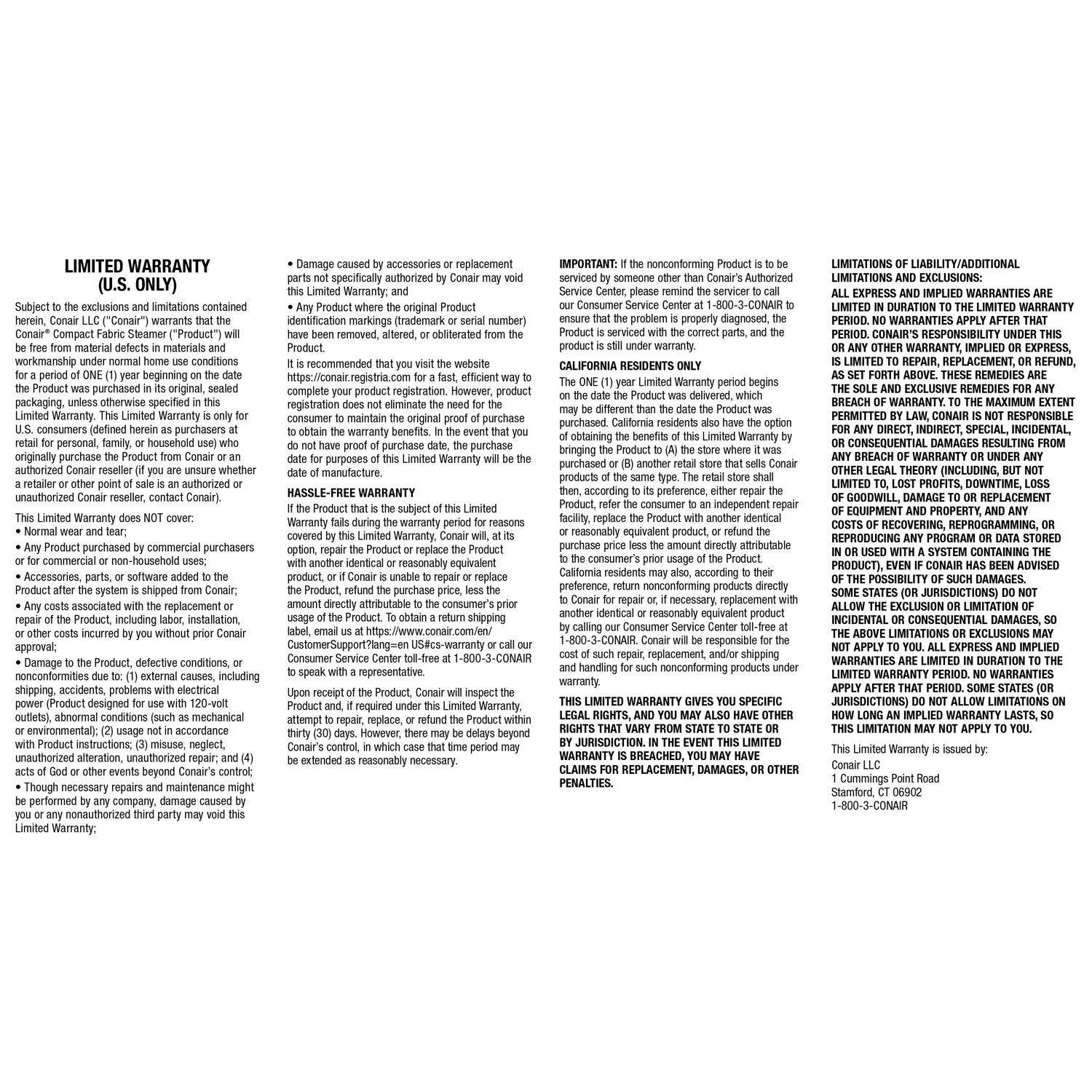 LIMITED WARRANTY
(U.S. ONLY)

Subject to the exclusions and limitations contained herein, Conair LLC ("Conair") warrants that the Conair® Compact Fabric Steamer ("Product") will be free from material defects in materials and workmanship under normal home use conditions for a period of ONE (1) year beginning on the date the Product was purchased in its original, sealed packaging, unless otherwise specified in this Limited Warranty. This Limited Warranty is only for U.S. consumers (defined herein as purchasers at retail for personal, family, or household use) who originally purchase the Product from Conair or an authorized Conair reseller (if you are unsure whether a retailer or other point of sale is an authorized or unauthorized Conair reseller, contact Conair).

This Limited Warranty does NOT cover:
• Normal wear and tear;
• Any Product purchased by commercial purchasers or for commercial or non-household uses;
• Accessories, parts, or software added to the Product after the system is shipped from Conair;
• Any costs associated with the replacement or repair of the Product, including labor, installation, or other costs incurred by you without prior Conair approval;
• Damage to the Product, defective conditions, or nonconformities due to: (1) external causes, including shipping, accidents, problems with electrical power (Product designed for use with 120-volt outlets), abnormal conditions (such as mechanical or environmental); (2) usage not in accordance with Product instructions; (3) misuse, neglect, unauthorized alteration, unauthorized repair; and (4) acts of God or other events beyond Conair's control;
• Though necessary repairs and maintenance might be performed by any company, damage caused by you or any nonauthorized third party may void this Limited Warranty;
• Damage caused by accessories or replacement parts not specifically authorized by Conair may void this Limited Warranty; and
• Any Product where the original Product identification markings (trademark or serial number) have been removed, altered, or obliterated from the Product.

It is recommended that you visit the website https://conair.registria.com for a fast, efficient way to complete your product registration. However, product registration does not eliminate the need for the consumer to maintain the original proof of purchase to obtain the warranty benefits. In the event that you do not have proof of purchase date, the purchase date for purposes of this Limited Warranty will be the date of manufacture.

HASSLE-FREE WARRANTY
If the Product that is the subject of this Limited Warranty fails during the warranty period for reasons covered by this Limited Warranty, Conair will, at its option, repair the Product or replace the Product with another identical or reasonably equivalent product, or if Conair is unable to repair or replace the Product, refund the purchase price, less the amount directly attributable to the consumer's prior usage of the Product. To obtain a return shipping label, email us at https://www.conair.com/en/CustomerSupport?lang=en US#cs-warranty or call our Consumer Service Center toll-free at 1-800-3-CONAIR to speak with a representative.

Upon receipt of the Product, Conair will inspect the Product and, if required under this Limited Warranty, attempt to repair, replace, or refund the Product within thirty (30) days. However, there may be delays beyond Conair's control, in which case that time period may be extended as reasonably necessary.

IMPORTANT: If the nonconforming Product is to be serviced by someone other than Conair's Authorized Service Center, please remind the servicer to call our Consumer Service Center at 1-800-3-CONAIR to ensure that the problem is properly diagnosed, the Product is serviced with the correct parts, and the product is still under warranty.

CALIFORNIA RESIDENTS ONLY
The ONE (1) year Limited Warranty period begins on the date the Product was delivered, which may be different than the date the Product was purchased. California residents also have the option of obtaining the benefits of this Limited Warranty by bringing the Product to (A) the store where it was purchased or (B) another retail store that sells Conair products of the same type. The retail store shall then, according to its preference, either repair the Product, refer the consumer to an independent repair facility, replace the Product with another identical or reasonably equivalent product, or refund the purchase price less the amount directly attributable to the consumer's prior usage of the Product. California residents may also, according to their preference, return nonconforming products directly to Conair for repair or, if necessary, replacement with another identical or reasonably equivalent product by calling our Consumer Service Center toll-free at 1-800-3-CONAIR. Conair will be responsible for the cost of such repair, replacement, and/or shipping and handling for such nonconforming products under warranty.

THIS LIMITED WARRANTY GIVES YOU SPECIFIC LEGAL RIGHTS, AND YOU MAY ALSO HAVE OTHER RIGHTS THAT VARY FROM STATE TO STATE OR BY JURISDICTION. IN THE EVENT THIS LIMITED WARRANTY IS BREACHED, YOU MAY HAVE CLAIMS FOR REPLACEMENT, DAMAGES, OR OTHER PENALTIES.

LIMITATIONS OF LIABILITY/ADDITIONAL LIMITATIONS AND EXCLUSIONS:
ALL EXPRESS AND IMPLIED WARRANTIES ARE LIMITED IN DURATION TO THE LIMITED WARRANTY PERIOD. NO WARRANTIES APPLY AFTER THAT PERIOD. CONAIR'S RESPONSIBILITY UNDER THIS OR ANY OTHER WARRANTY, IMPLIED OR EXPRESS, IS LIMITED TO REPAIR, REPLACEMENT, OR REFUND, AS SET FORTH ABOVE. THESE REMEDIES ARE THE SOLE AND EXCLUSIVE REMEDIES FOR ANY BREACH OF WARRANTY. TO THE MAXIMUM EXTENT PERMITTED BY LAW, CONAIR IS NOT RESPONSIBLE FOR ANY DIRECT, INDIRECT, SPECIAL, INCIDENTAL, OR CONSEQUENTIAL DAMAGES RESULTING FROM ANY BREACH OF WARRANTY OR UNDER ANY OTHER LEGAL THEORY (INCLUDING, BUT NOT LIMITED TO, LOST PROFITS, DOWNTIME, LOSS OF GOODWILL, DAMAGE TO OR REPLACEMENT OF EQUIPMENT AND PROPERTY, AND ANY COSTS OF RECOVERING, REPROGRAMMING, OR REPRODUCING ANY PROGRAM OR DATA STORED IN OR USED WITH A SYSTEM CONTAINING THE PRODUCT), EVEN IF CONAIR HAS BEEN ADVISED OF THE POSSIBILITY OF SUCH DAMAGES. SOME STATES (OR JURISDICTIONS) DO NOT ALLOW THE EXCLUSION OR LIMITATION OF INCIDENTAL OR CONSEQUENTIAL DAMAGES, SO THE ABOVE LIMITATIONS OR EXCLUSIONS MAY NOT APPLY TO YOU. ALL EXPRESS AND IMPLIED WARRANTIES ARE LIMITED IN DURATION TO THE LIMITED WARRANTY PERIOD. NO WARRANTIES APPLY AFTER THAT PERIOD. SOME STATES (OR JURISDICTIONS) DO NOT ALLOW LIMITATIONS ON HOW LONG AN IMPLIED WARRANTY LASTS, SO THIS LIMITATION MAY NOT APPLY TO YOU.

This Limited Warranty is issued by:
Conair LLC
1 Cummings Point Road
Stamford, CT 06902
1-800-3-CONAIR